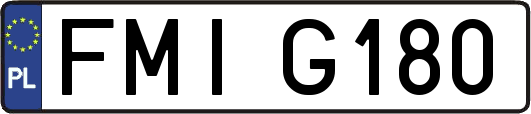 PL
FMI G180